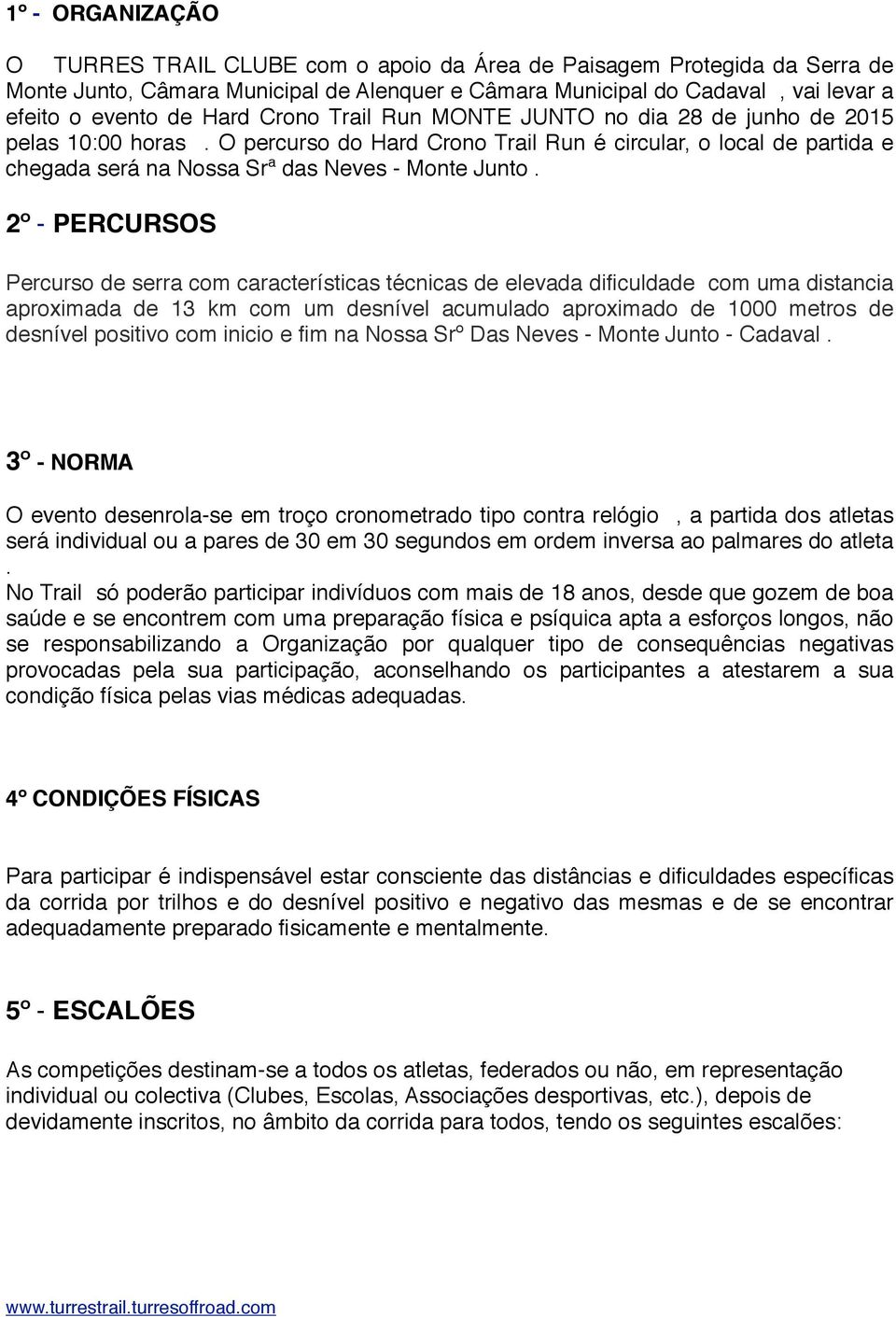 1º - ORGANIZAÇÃO

O TURRES TRAIL CLUBE com o apoio da Área de Paisagem Protegida da Serra de Monte Junto, Câmara Municipal de Alenquer e Câmara Municipal do Cadaval , vai levar a efeito o evento de Hard Crono Trail Run MONTE JUNTO no dia 28 de junho de 2015 pelas 10:00 horas . O percurso do Hard Crono Trail Run é circular, o local de partida e chegada será na Nossa Srª das Neves - Monte Junto .

2º - PERCURSOS

Percurso de serra com características técnicas de elevada dificuldade com uma distancia aproximada de 13 km com um desnível acumulado aproximado de 1000 metros de desnível positivo com inicio e fim na Nossa Srº Das Neves - Monte Junto - Cadaval .

3º - NORMA

O evento desenrola-se em troço cronometrado tipo contra relógio , a partida dos atletas será individual ou a pares de 30 em 30 segundos em ordem inversa ao palmares do atleta .
No Trail só poderão participar indivíduos com mais de 18 anos, desde que gozem de boa saúde e se encontrem com uma preparação física e psíquica apta a esforços longos, não se responsabilizando a Organização por qualquer tipo de consequências negativas provocadas pela sua participação, aconselhando os participantes a atestarem a sua condição física pelas vias médicas adequadas.

4º CONDIÇÕES FÍSICAS

Para participar é indispensável estar consciente das distâncias e dificuldades específicas da corrida por trilhos e do desnível positivo e negativo das mesmas e de se encontrar adequadamente preparado fisicamente e mentalmente.

5º - ESCALÕES

As competições destinam-se a todos os atletas, federados ou não, em representação individual ou colectiva (Clubes, Escolas, Associações desportivas, etc.), depois de devidamente inscritos, no âmbito da corrida para todos, tendo os seguintes escalões:

www.turrestrail.turresoffroad.com